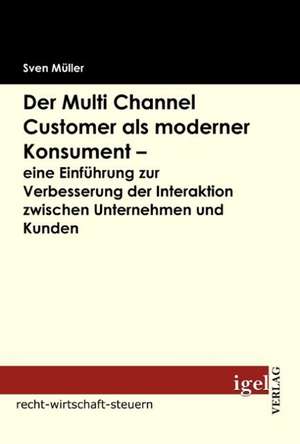 Sven Müller

Der Multi Channel Customer als moderner Konsument –
eine Einführung zur Verbesserung der Interaktion zwischen Unternehmen und Kunden

igel
VERLAG

recht-wirtschaft-steuern